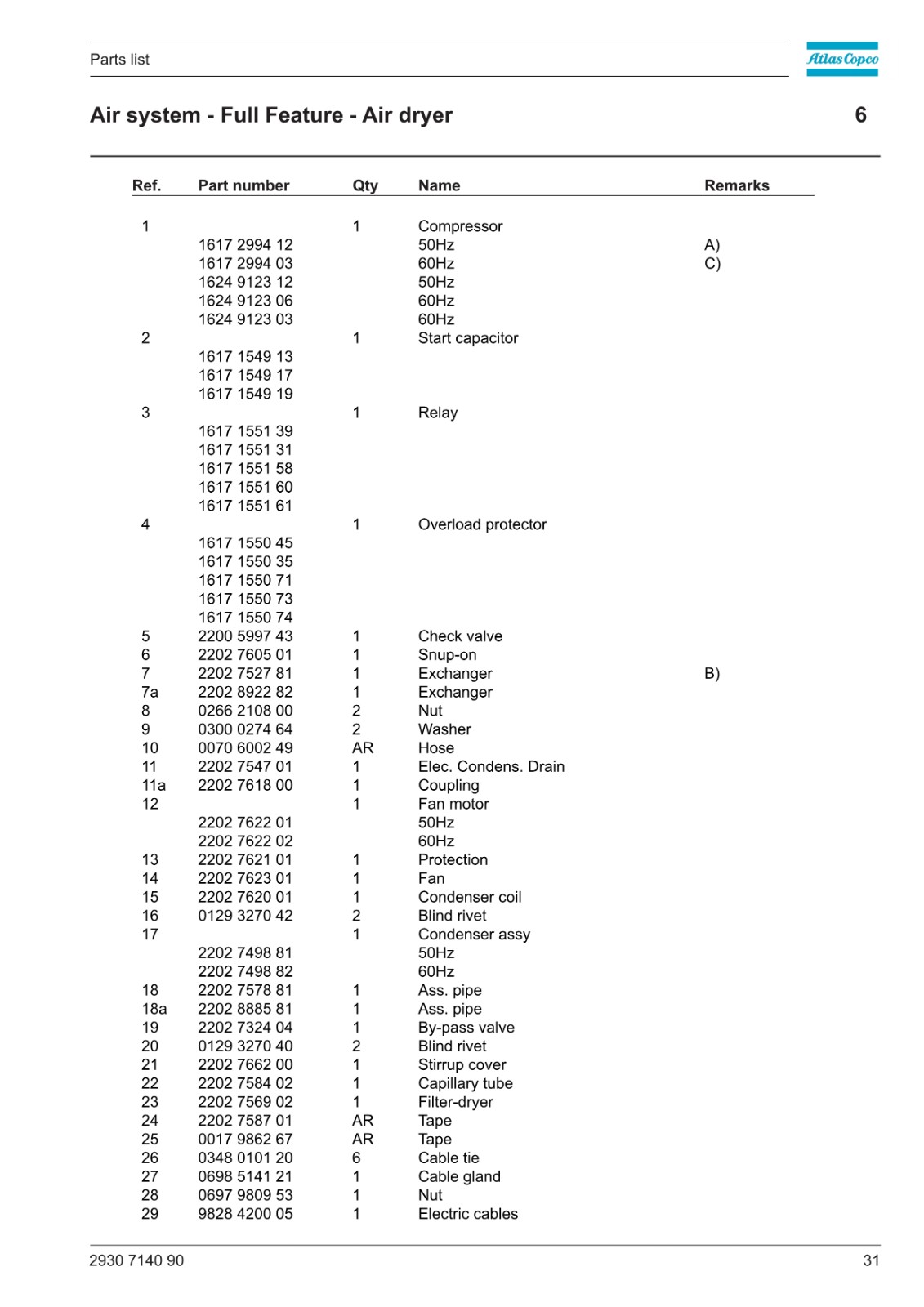 Parts list

Atlas Copco

Air system - Full Feature - Air dryer

6

| Ref. | Part number | Qty | Name | Remarks |
|---|---|---|---|---|
| 1 | | 1 | Compressor | |
| | 1617 2994 12 | | 50Hz | A) |
| | 1617 2994 03 | | 60Hz | C) |
| | 1624 9123 12 | | 50Hz | |
| | 1624 9123 06 | | 60Hz | |
| | 1624 9123 03 | | 60Hz | |
| 2 | | 1 | Start capacitor | |
| | 1617 1549 13 | | | |
| | 1617 1549 17 | | | |
| | 1617 1549 19 | | | |
| 3 | | 1 | Relay | |
| | 1617 1551 39 | | | |
| | 1617 1551 31 | | | |
| | 1617 1551 58 | | | |
| | 1617 1551 60 | | | |
| | 1617 1551 61 | | | |
| 4 | | 1 | Overload protector | |
| | 1617 1550 45 | | | |
| | 1617 1550 35 | | | |
| | 1617 1550 71 | | | |
| | 1617 1550 73 | | | |
| | 1617 1550 74 | | | |
| 5 | 2200 5997 43 | 1 | Check valve | |
| 6 | 2202 7605 01 | 1 | Snup-on | |
| 7 | 2202 7527 81 | 1 | Exchanger | B) |
| 7a | 2202 8922 82 | 1 | Exchanger | |
| 8 | 0266 2108 00 | 2 | Nut | |
| 9 | 0300 0274 64 | 2 | Washer | |
| 10 | 0070 6002 49 | AR | Hose | |
| 11 | 2202 7547 01 | 1 | Elec. Condens. Drain | |
| 11a | 2202 7618 00 | 1 | Coupling | |
| 12 | | 1 | Fan motor | |
| | 2202 7622 01 | | 50Hz | |
| | 2202 7622 02 | | 60Hz | |
| 13 | 2202 7621 01 | 1 | Protection | |
| 14 | 2202 7623 01 | 1 | Fan | |
| 15 | 2202 7620 01 | 1 | Condenser coil | |
| 16 | 0129 3270 42 | 2 | Blind rivet | |
| 17 | | 1 | Condenser assy | |
| | 2202 7498 81 | | 50Hz | |
| | 2202 7498 82 | | 60Hz | |
| 18 | 2202 7578 81 | 1 | Ass. pipe | |
| 18a | 2202 8885 81 | 1 | Ass. pipe | |
| 19 | 2202 7324 04 | 1 | By-pass valve | |
| 20 | 0129 3270 40 | 2 | Blind rivet | |
| 21 | 2202 7662 00 | 1 | Stirrup cover | |
| 22 | 2202 7584 02 | 1 | Capillary tube | |
| 23 | 2202 7569 02 | 1 | Filter-dryer | |
| 24 | 2202 7587 01 | AR | Tape | |
| 25 | 0017 9862 67 | AR | Tape | |
| 26 | 0348 0101 20 | 6 | Cable tie | |
| 27 | 0698 5141 21 | 1 | Cable gland | |
| 28 | 0697 9809 53 | 1 | Nut | |
| 29 | 9828 4200 05 | 1 | Electric cables | |

2930 7140 90

31